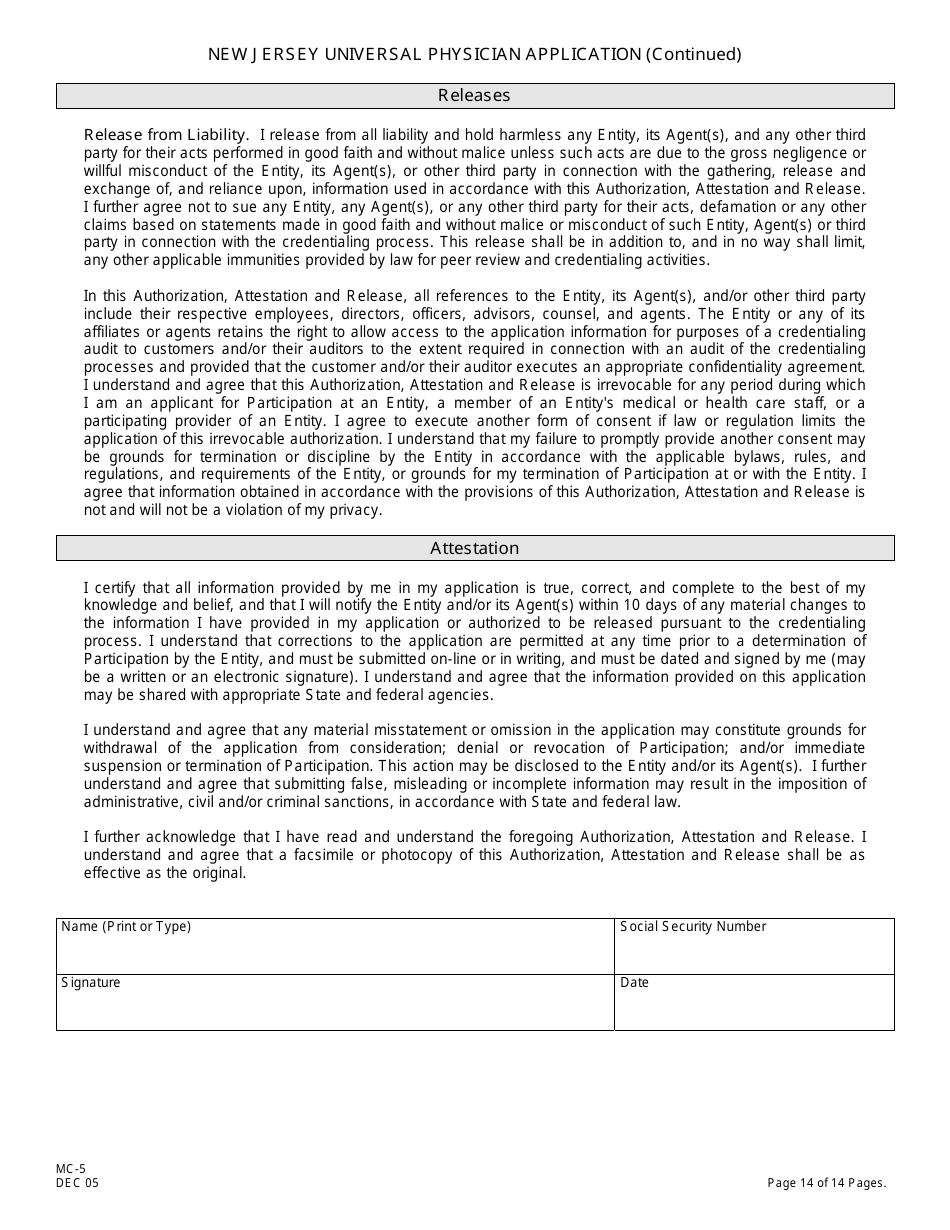 NEW JERSEY UNIVERSAL PHYSICIAN APPLICATION (Continued)

Releases

Release from Liability. I release from all liability and hold harmless any Entity, its Agent(s), and any other third party for their acts performed in good faith and without malice unless such acts are due to the gross negligence or willful misconduct of the Entity, its Agent(s), or other third party in connection with the gathering, release and exchange of, and reliance upon, information used in accordance with this Authorization, Attestation and Release. I further agree not to sue any Entity, any Agent(s), or any other third party for their acts, defamation or any other claims based on statements made in good faith and without malice or misconduct of such Entity, Agent(s) or third party in connection with the credentialing process. This release shall be in addition to, and in no way shall limit, any other applicable immunities provided by law for peer review and credentialing activities.

In this Authorization, Attestation and Release, all references to the Entity, its Agent(s), and/or other third party include their respective employees, directors, officers, advisors, counsel, and agents. The Entity or any of its affiliates or agents retains the right to allow access to the application information for purposes of a credentialing audit to customers and/or their auditors to the extent required in connection with an audit of the credentialing processes and provided that the customer and/or their auditor executes an appropriate confidentiality agreement. I understand and agree that this Authorization, Attestation and Release is irrevocable for any period during which I am an applicant for Participation at an Entity, a member of an Entity's medical or health care staff, or a participating provider of an Entity. I agree to execute another form of consent if law or regulation limits the application of this irrevocable authorization. I understand that my failure to promptly provide another consent may be grounds for termination or discipline by the Entity in accordance with the applicable bylaws, rules, and regulations, and requirements of the Entity, or grounds for my termination of Participation at or with the Entity. I agree that information obtained in accordance with the provisions of this Authorization, Attestation and Release is not and will not be a violation of my privacy.

Attestation

I certify that all information provided by me in my application is true, correct, and complete to the best of my knowledge and belief, and that I will notify the Entity and/or its Agent(s) within 10 days of any material changes to the information I have provided in my application or authorized to be released pursuant to the credentialing process. I understand that corrections to the application are permitted at any time prior to a determination of Participation by the Entity, and must be submitted on-line or in writing, and must be dated and signed by me (may be a written or an electronic signature). I understand and agree that the information provided on this application may be shared with appropriate State and federal agencies.

I understand and agree that any material misstatement or omission in the application may constitute grounds for withdrawal of the application from consideration; denial or revocation of Participation; and/or immediate suspension or termination of Participation. This action may be disclosed to the Entity and/or its Agent(s). I further understand and agree that submitting false, misleading or incomplete information may result in the imposition of administrative, civil and/or criminal sanctions, in accordance with State and federal law.

I further acknowledge that I have read and understand the foregoing Authorization, Attestation and Release. I understand and agree that a facsimile or photocopy of this Authorization, Attestation and Release shall be as effective as the original.

| Name (Print or Type) | Social Security Number |
|---|---|
| Signature | Date |

MC-5
DEC 05

Page 14 of 14 Pages.